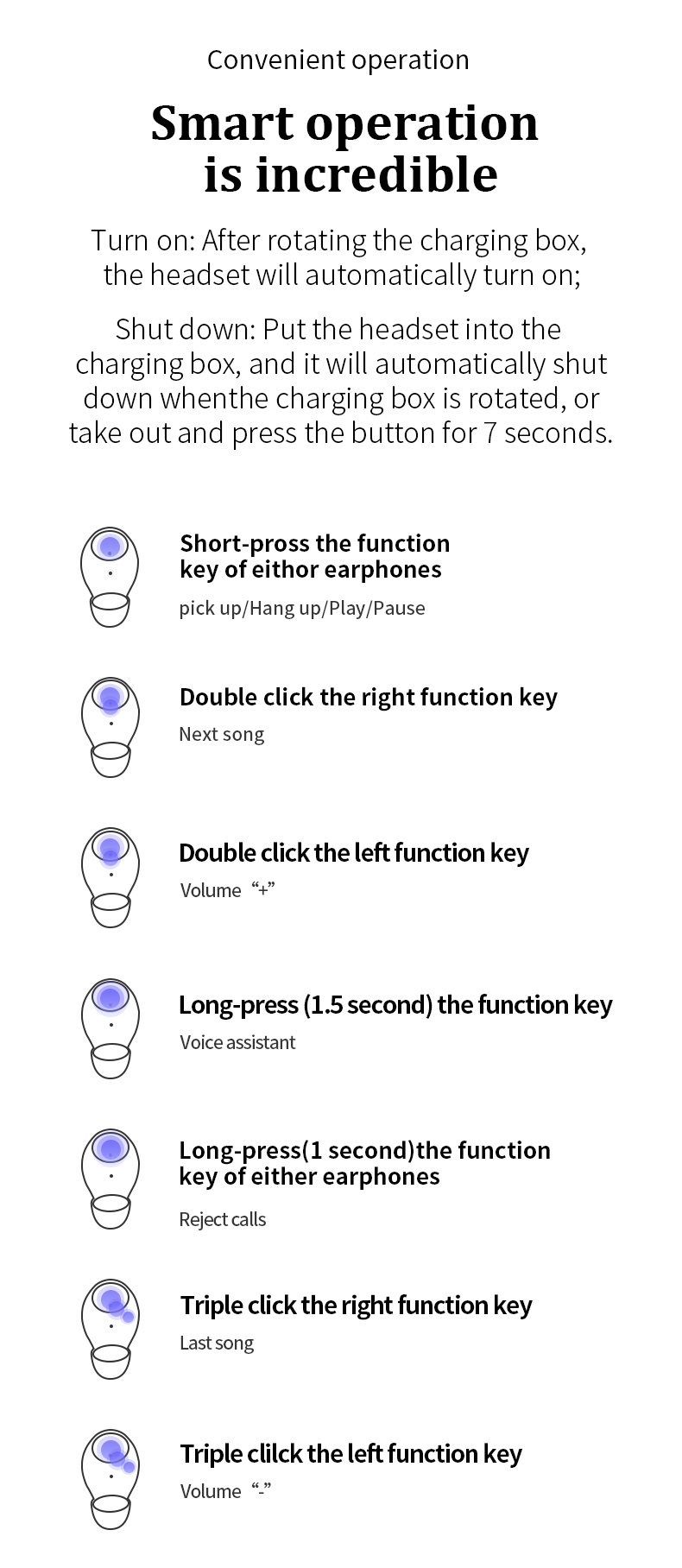 Convenient operation

Smart operation is incredible

Turn on: After rotating the charging box, the headset will automatically turn on;

Shut down: Put the headset into the charging box, and it will automatically shut down whenthe charging box is rotated, or take out and press the button for 7 seconds.

Short-pross the function key of eithor earphones

pick up/Hang up/Play/Pause

Double click the right function key

Next song

Double click the left function key

Volume "+"

Long-press (1.5 second) the function key

Voice assistant

Long-press(1 second)the function key of either earphones

Reject calls

Triple click the right function key

Last song

Triple clilck the left function key

Volume "-"